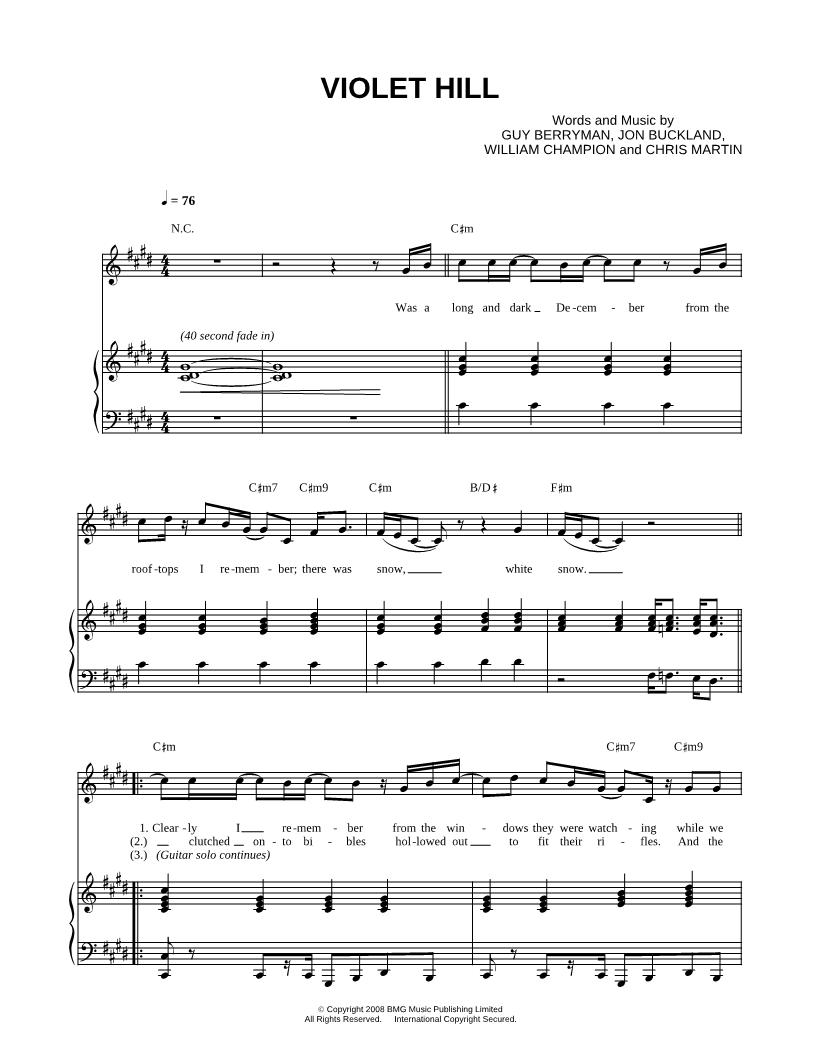 VIOLET HILL

Words and Music by
GUY BERRYMAN, JON BUCKLAND,
WILLIAM CHAMPION and CHRIS MARTIN

♩ = 76

N.C.

C♯m

Was a long and dark De-cem-ber from the

(40 second fade in)

C♯m7 C♯m9 C♯m B/D♯ F♯m

roof-tops I re-mem-ber; there was snow, white snow.

C♯m C♯m7 C♯m9

1. Clear-ly I re-mem-ber from the win-dows they were watch-ing while we
(2.) clutched on-to bi-bles hol-lowed out to fit their ri-fles. And the
(3.) (Guitar solo continues)

© Copyright 2008 BMG Music Publishing Limited
All Rights Reserved. International Copyright Secured.